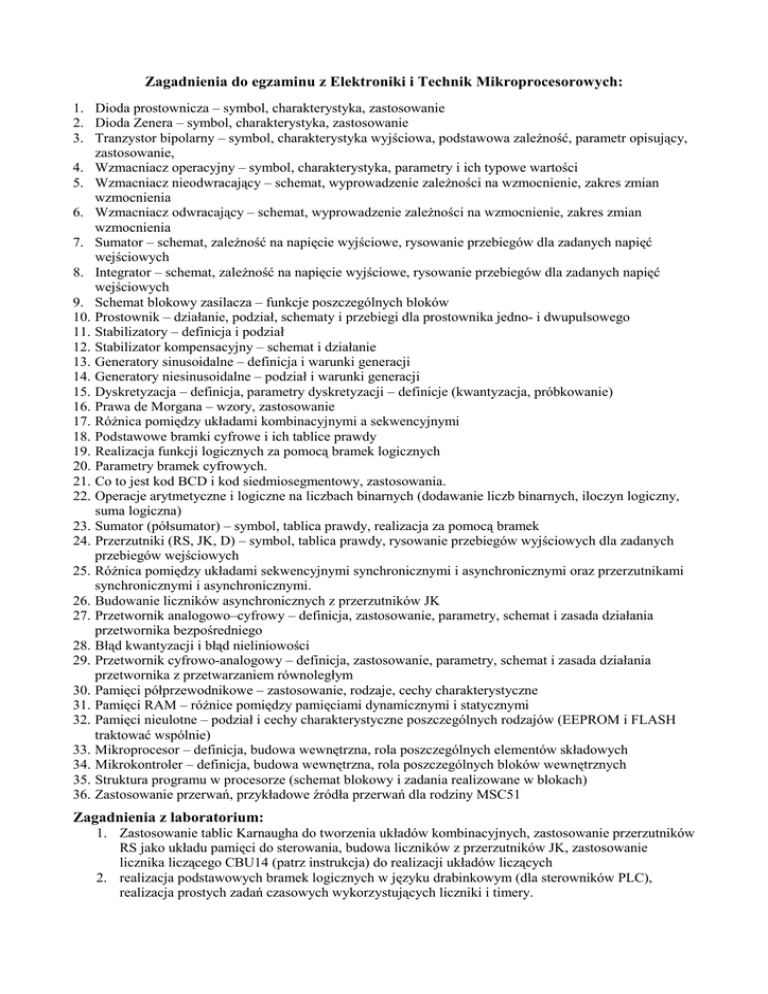 Zagadnienia do egzaminu z Elektroniki i Technik Mikroprocesorowych:

1. Dioda prostownicza – symbol, charakterystyka, zastosowanie
2. Dioda Zenera – symbol, charakterystyka, zastosowanie
3. Tranzystor bipolarny – symbol, charakterystyka wyjściowa, podstawowa zależność, parametr opisujący, zastosowanie,
4. Wzmacniacz operacyjny – symbol, charakterystyka, parametry i ich typowe wartości
5. Wzmacniacz nieodwracający – schemat, wyprowadzenie zależności na wzmocnienie, zakres zmian wzmocnienia
6. Wzmacniacz odwracający – schemat, wyprowadzenie zależności na wzmocnienie, zakres zmian wzmocnienia
7. Sumator – schemat, zależność na napięcie wyjściowe, rysowanie przebiegów dla zadanych napięć wejściowych
8. Integrator – schemat, zależność na napięcie wyjściowe, rysowanie przebiegów dla zadanych napięć wejściowych
9. Schemat blokowy zasilacza – funkcje poszczególnych bloków
10. Prostownik – działanie, podział, schematy i przebiegi dla prostownika jedno- i dwupulsowego
11. Stabilizatory – definicja i podział
12. Stabilizator kompensacyjny – schemat i działanie
13. Generatory sinusoidalne – definicja i warunki generacji
14. Generatory niesinusoidalne – podział i warunki generacji
15. Dyskretyzacja – definicja, parametry dyskretyzacji – definicje (kwantyzacja, próbkowanie)
16. Prawa de Morgana – wzory, zastosowanie
17. Różnica pomiędzy układami kombinacyjnymi a sekwencyjnymi
18. Podstawowe bramki cyfrowe i ich tablice prawdy
19. Realizacja funkcji logicznych za pomocą bramek logicznych
20. Parametry bramek cyfrowych.
21. Co to jest kod BCD i kod siedmiosegmentowy, zastosowania.
22. Operacje arytmetyczne i logiczne na liczbach binarnych (dodawanie liczb binarnych, iloczyn logiczny, suma logiczna)
23. Sumator (półsumator) – symbol, tablica prawdy, realizacja za pomocą bramek
24. Przerzutniki (RS, JK, D) – symbol, tablica prawdy, rysowanie przebiegów wyjściowych dla zadanych przebiegów wejściowych
25. Różnica pomiędzy układami sekwencyjnymi synchronicznymi i asynchronicznymi oraz przerzutnikami synchronicznymi i asynchronicznymi.
26. Budowanie liczników asynchronicznych z przerzutników JK
27. Przetwornik analogowo–cyfrowy – definicja, zastosowanie, parametry, schemat i zasada działania przetwornika bezpośredniego
28. Błąd kwantyzacji i błąd nieliniowości
29. Przetwornik cyfrowo-analogowy – definicja, zastosowanie, parametry, schemat i zasada działania przetwornika z przetwarzaniem równoległym
30. Pamięci półprzewodnikowe – zastosowanie, rodzaje, cechy charakterystyczne
31. Pamięci RAM – różnice pomiędzy pamięciami dynamicznymi i statycznymi
32. Pamięci nieulotne – podział i cechy charakterystyczne poszczególnych rodzajów (EEPROM i FLASH traktować wspólnie)
33. Mikroprocesor – definicja, budowa wewnętrzna, rola poszczególnych elementów składowych
34. Mikrokontroler – definicja, budowa wewnętrzna, rola poszczególnych bloków wewnętrznych
35. Struktura programu w procesorze (schemat blokowy i zadania realizowane w blokach)
36. Zastosowanie przerwań, przykładowe źródła przerwań dla rodziny MSC51

Zagadnienia z laboratorium:
1. Zastosowanie tablic Karnaugha do tworzenia układów kombinacyjnych, zastosowanie przerzutników RS jako układu pamięci do sterowania, budowa liczników z przerzutników JK, zastosowanie licznika liczącego CBU14 (patrz instrukcja) do realizacji układów liczących
2. realizacja podstawowych bramek logicznych w języku drabinkowym (dla sterowników PLC), realizacja prostych zadań czasowych wykorzystujących liczniki i timery.